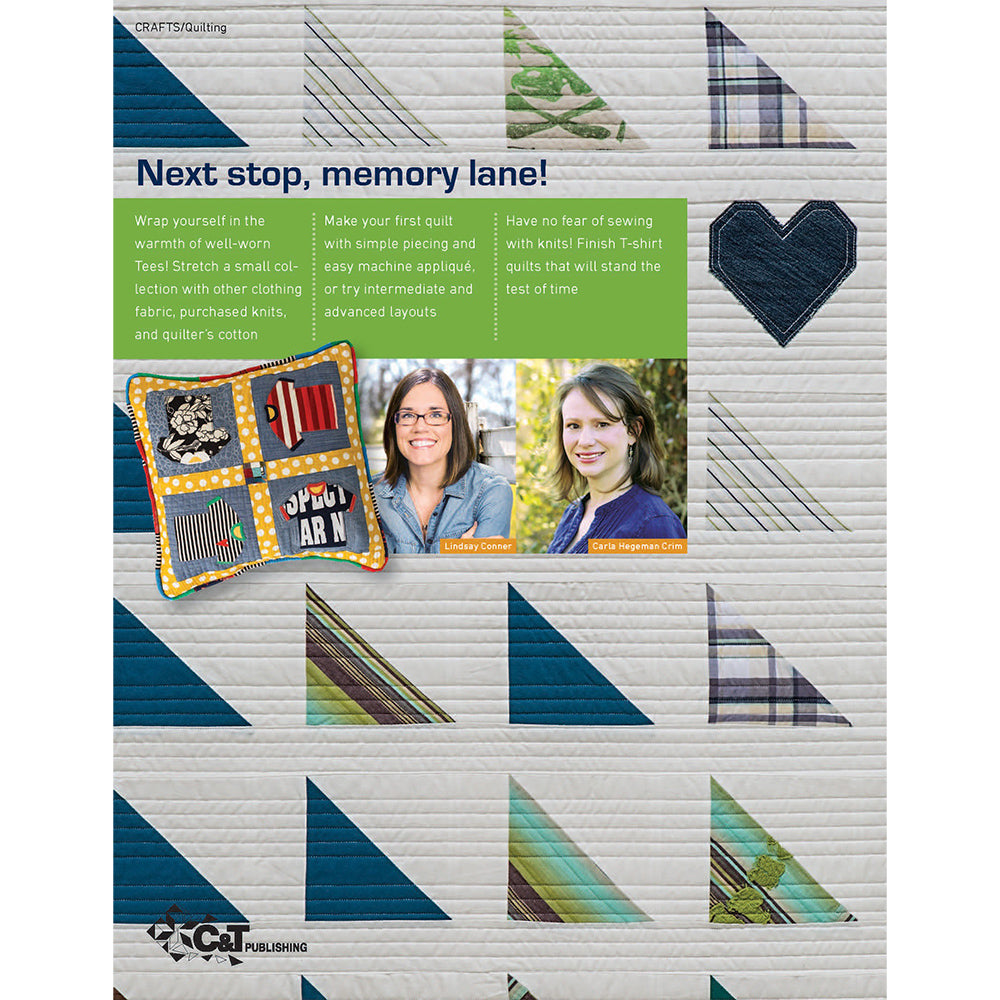 CRAFTS/Quilting

Next stop, memory lane!

Wrap yourself in the warmth of well-worn Tees! Stretch a small collection with other clothing fabric, purchased knits, and quilter's cotton

Make your first quilt with simple piecing and easy machine appliqué, or try intermediate and advanced layouts

Have no fear of sewing with knits! Finish T-shirt quilts that will stand the test of time

SPECT AR N

Lindsay Conner

Carla Hegeman Crim

C&T PUBLISHING